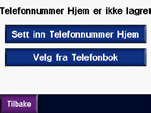 Telefonnummer Hjem er ikke lagret

Sett inn Telefonnummer Hjem

Velg fra Telefonbok

Tilbake